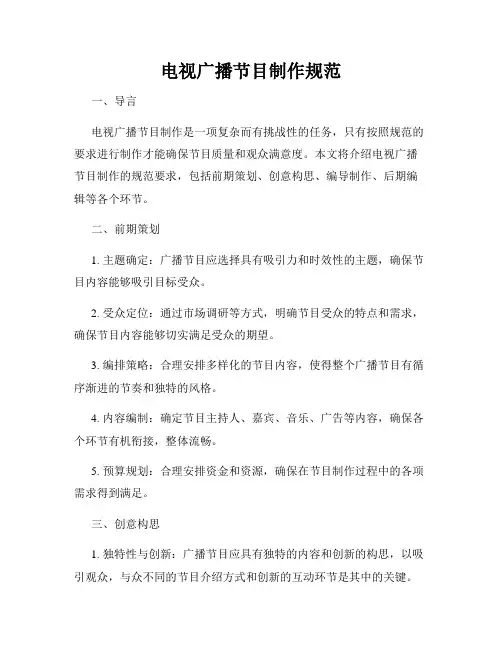 电视广播节目制作规范

一、导言

电视广播节目制作是一项复杂而有挑战性的任务，只有按照规范的要求进行制作才能确保节目质量和观众满意度。本文将介绍电视广播节目制作的规范要求，包括前期策划、创意构思、编导制作、后期编辑等各个环节。

二、前期策划

1. 主题确定：广播节目应选择具有吸引力和时效性的主题，确保节目内容能够吸引目标受众。

2. 受众定位：通过市场调研等方式，明确节目受众的特点和需求，确保节目内容能够切实满足受众的期望。

3. 编排策略：合理安排多样化的节目内容，使得整个广播节目有循序渐进的节奏和独特的风格。

4. 内容编制：确定节目主持人、嘉宾、音乐、广告等内容，确保各个环节有机衔接，整体流畅。

5. 预算规划：合理安排资金和资源，确保在节目制作过程中的各项需求得到满足。

三、创意构思

1. 独特性与创新：广播节目应具有独特的内容和创新的构思，以吸引观众，与众不同的节目介绍方式和创新的互动环节是其中的关键。